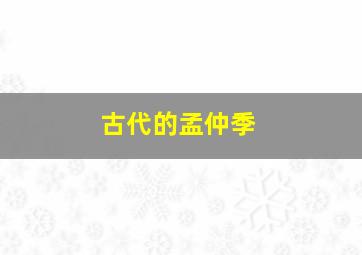 古代的孟仲季